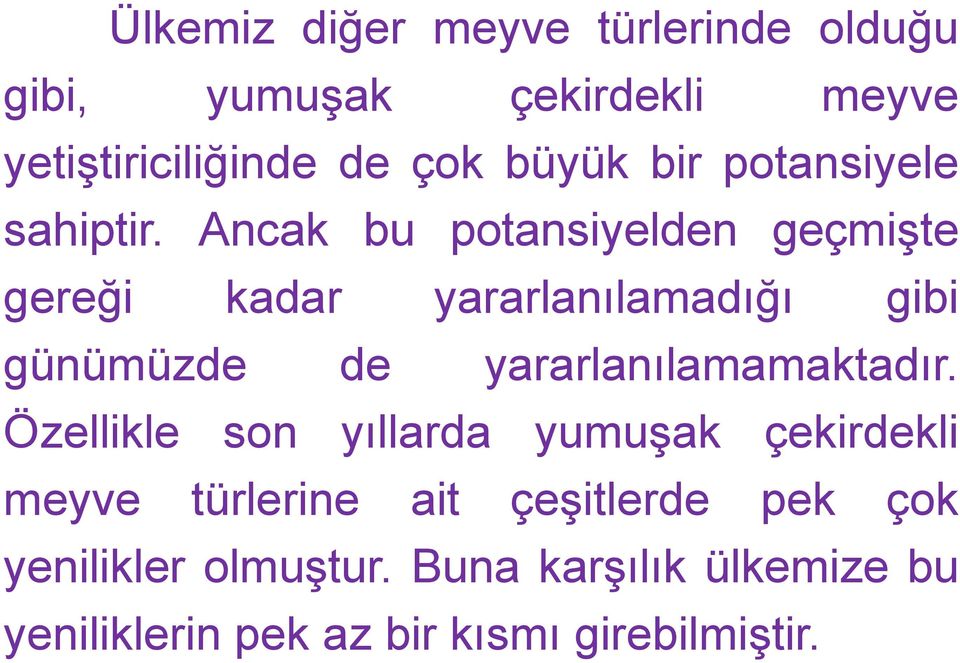 Ülkemiz diğer meyve türlerinde olduğu gibi, yumuşak çekirdekli meyve yetiştiriciliğinde de çok büyük bir potansiyele sahiptir. Ancak bu potansiyelden geçmişte gereği kadar yararlanılamadığı gibi günümüzde de yararlanılamamaktadır. Özellikle son yıllarda yumuşak çekirdekli meyve türlerine ait çeşitlerde pek çok yenilikler olmuştur. Buna karşılık ülkemize bu yeniliklerin pek az bir kısmı girebilmiştir.